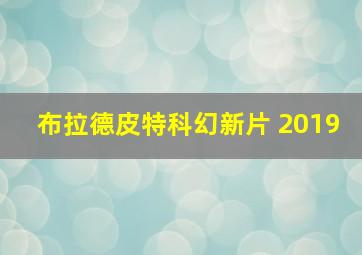 布拉德皮特科幻新片 2019